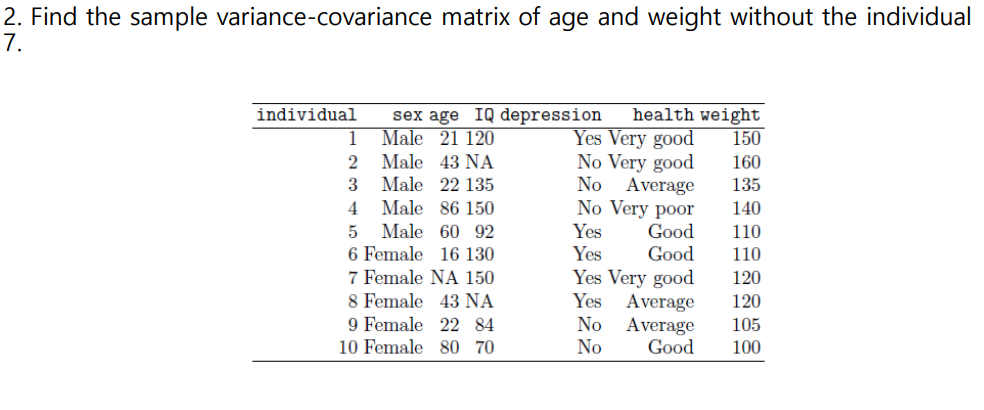 2. Find the sample variance-covariance matrix of age and weight without the individual 7.

| individual | sex | age | IQ | depression | health | weight |
|---|---|---|---|---|---|---|
| 1 | Male | 21 | 120 | Yes | Very good | 150 |
| 2 | Male | 43 | NA | No | Very good | 160 |
| 3 | Male | 22 | 135 | No | Average | 135 |
| 4 | Male | 86 | 150 | No | Very poor | 140 |
| 5 | Male | 60 | 92 | Yes | Good | 110 |
| 6 | Female | 16 | 130 | Yes | Good | 110 |
| 7 | Female | NA | 150 | Yes | Very good | 120 |
| 8 | Female | 43 | NA | Yes | Average | 120 |
| 9 | Female | 22 | 84 | No | Average | 105 |
| 10 | Female | 80 | 70 | No | Good | 100 |